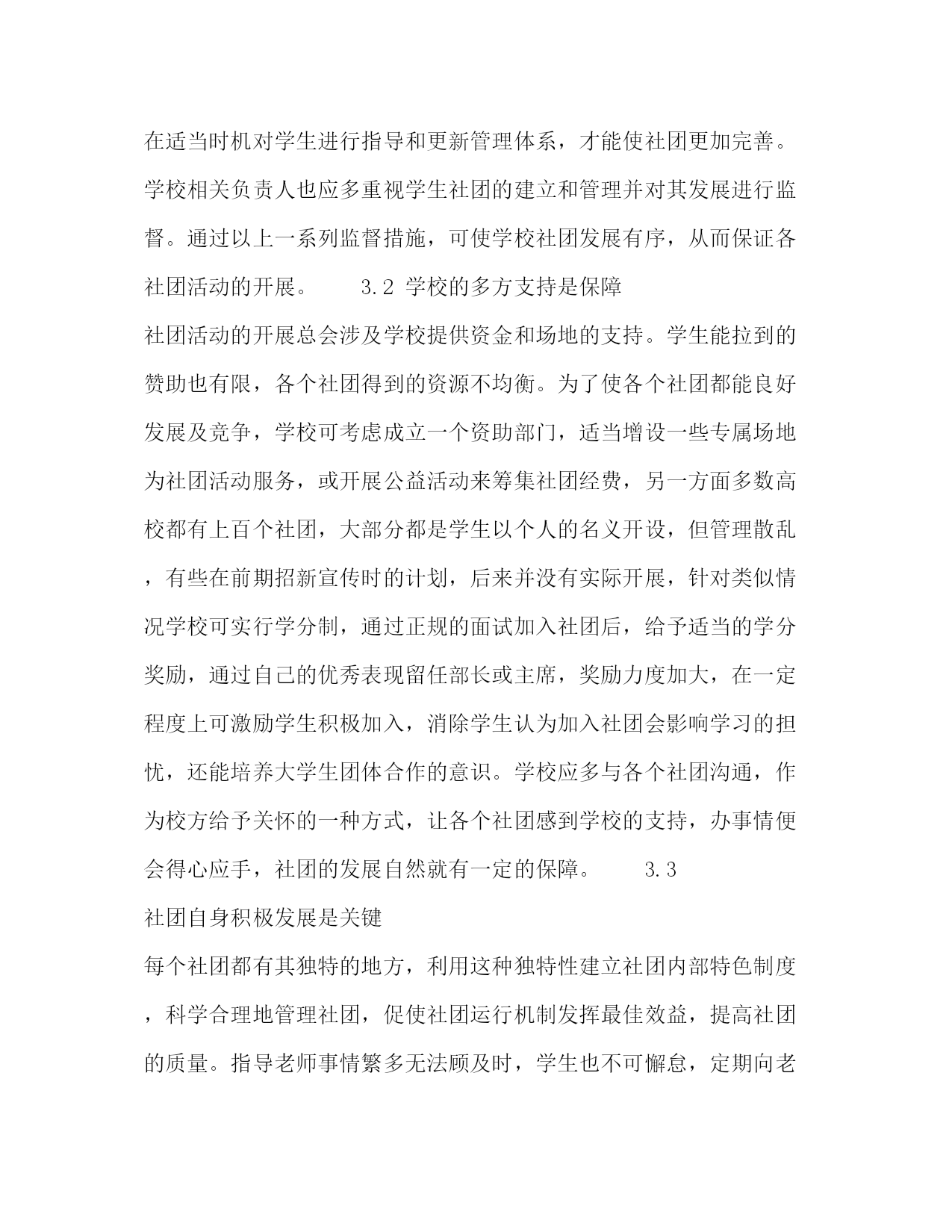 在适当时机对学生进行指导和更新管理体系，才能使社团更加完善。学校相关负责人也应多重视学生社团的建立和管理并对其发展进行监督。通过以上一系列监督措施，可使学校社团发展有序，从而保证各社团活动的开展。 3.2 学校的多方支持是保障

社团活动的开展总会涉及学校提供资金和场地的支持。学生能拉到的赞助也有限，各个社团得到的资源不均衡。为了使各个社团都能良好发展及竞争，学校可考虑成立一个资助部门，适当增设一些专属场地为社团活动服务，或开展公益活动来筹集社团经费，另一方面多数高校都有上百个社团，大部分都是学生以个人的名义开设，但管理散乱，有些在前期招新宣传时的计划，后来并没有实际开展，针对类似情况学校可实行学分制，通过正规的面试加入社团后，给予适当的学分奖励，通过自己的优秀表现留任部长或主席，奖励力度加大，在一定程度上可激励学生积极加入，消除学生认为加入社团会影响学习的担忧，还能培养大学生团体合作的意识。学校应多与各个社团沟通，作为校方给予关怀的一种方式，让各个社团感到学校的支持，办事情便会得心应手，社团的发展自然就有一定的保障。 3.3

社团自身积极发展是关键

每个社团都有其独特的地方，利用这种独特性建立社团内部特色制度，科学合理地管理社团，促使社团运行机制发挥最佳效益，提高社团的质量。指导老师事情繁多无法顾及时，学生也不可懈怠，定期向老